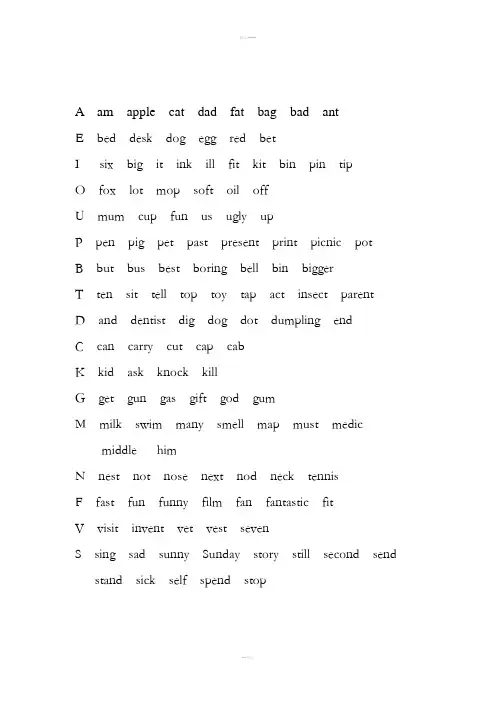 A am apple cat dad fat bag bad ant

E bed desk dog egg red bet

I six big it ink ill fit kit bin pin tip

O fox lot mop soft oil off

U mum cup fun us ugly up

P pen pig pet past present print picnic pot

B but bus best boring bell bin bigger

T ten sit tell top toy tap act insect parent

D and dentist dig dog dot dumpling end

C can carry cut cap cab

K kid ask knock kill

G get gun gas gift god gum

M milk swim many smell map must medic middle him

N nest not nose next nod neck tennis

F fast fun funny film fan fantastic fit

V visit invent vet vest seven

S sing sad sunny Sunday story still second send stand sick self spend stop